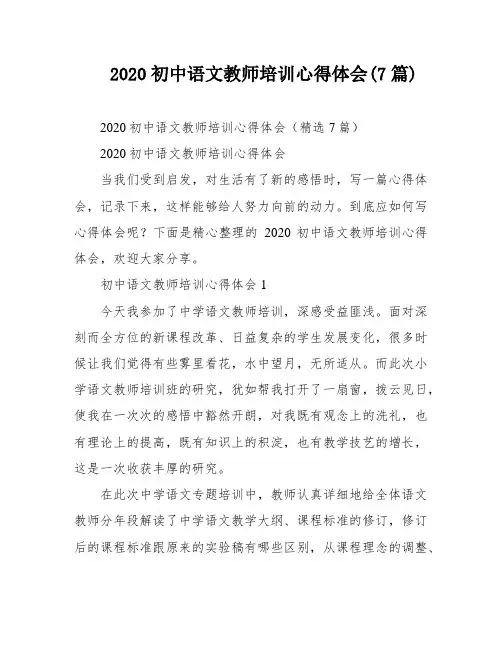 2020 初中语文教师培训心得体会(7 篇)

2020 初中语文教师培训心得体会（精选 7 篇）

2020 初中语文教师培训心得体会

当我们受到启发，对生活有了新的感悟时，写一篇心得体会，记录下来，这样能够给人努力向前的动力。到底应如何写心得体会呢？下面是精心整理的 2020 初中语文教师培训心得体会，欢迎大家分享。

初中语文教师培训心得体会 1

今天我参加了中学语文教师培训，深感受益匪浅。面对深刻而全方位的新课程改革、日益复杂的学生发展变化，很多时候让我们觉得有些雾里看花，水中望月，无所适从。而此次小学语文教师培训班的研究，犹如帮我打开了一扇窗，拨云见日，使我在一次次的感悟中豁然开朗，对我既有观念上的洗礼，也有理论上的提高，既有知识上的积淀，也有教学技艺的增长，这是一次收获丰厚的研究。

在此次中学语文专题培训中，教师认真详细地给全体语文教师分年段解读了中学语文教学大纲、课程标准的修订，修订后的课程标准跟原来的实验稿有哪些区别，从课程理念的调整、